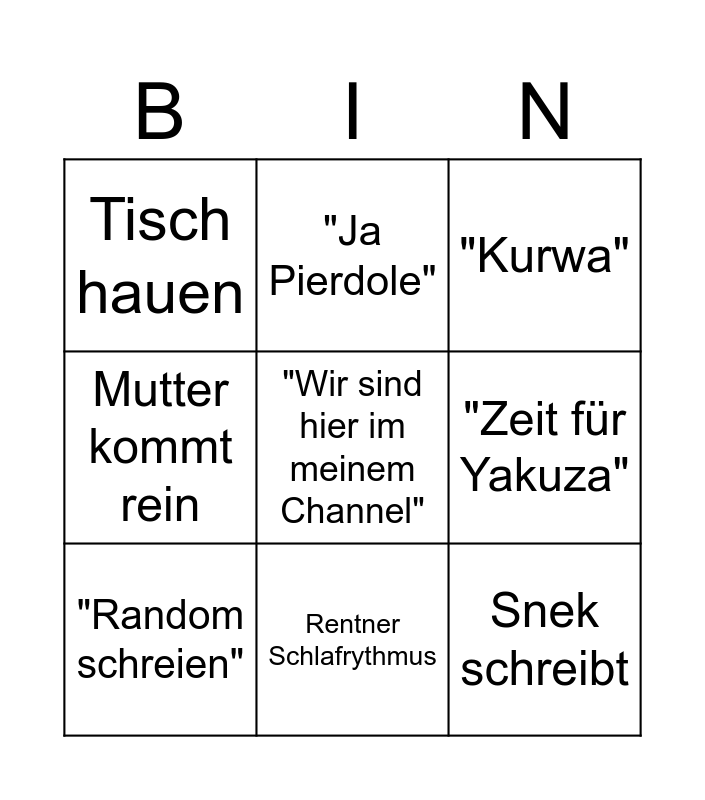 | B | I | N |
|---|---|---|
| Tisch hauen | "Ja Pierdole" | "Kurwa" |
| Mutter kommt rein | "Wir sind hier im meinem Channel" | "Zeit für Yakuza" |
| "Random schreien" | Rentner Schlafrythmus | Snek schreibt |